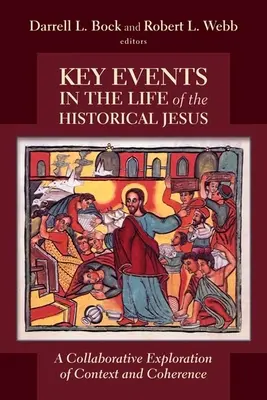 Darrell L. Bock and Robert L. Webb
editors

KEY EVENTS
IN THE LIFE of the
HISTORICAL JESUS

A Collaborative Exploration
of Context and Coherence